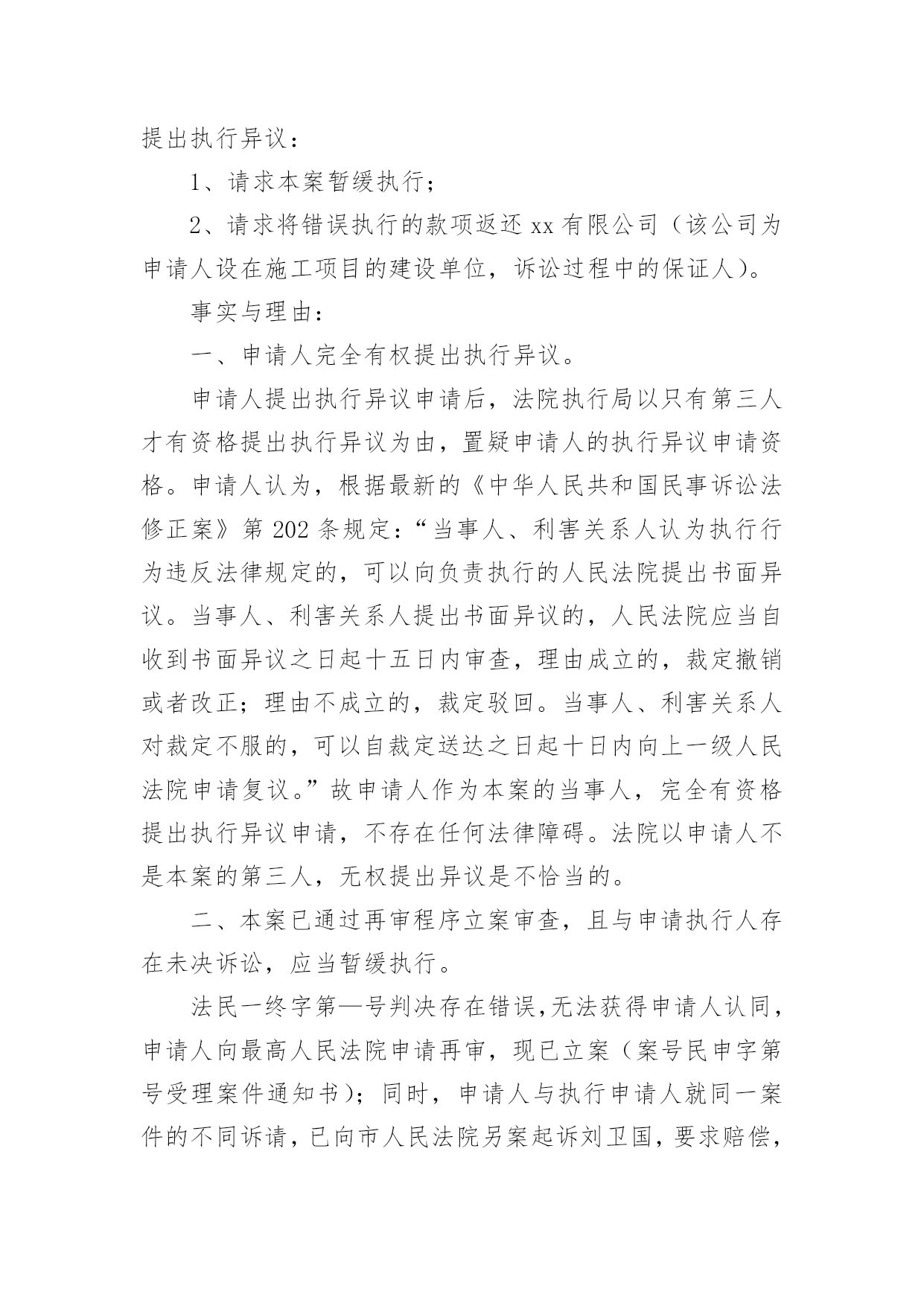 提出执行异议：

1、请求本案暂缓执行；

2、请求将错误执行的款项返还 xx 有限公司（该公司为申请人设在施工项目的建设单位，诉讼过程中的保证人）。

事实与理由：

一、申请人完全有权提出执行异议。

申请人提出执行异议申请后，法院执行局以只有第三人才有资格提出执行异议为由，置疑申请人的执行异议申请资格。申请人认为，根据最新的《中华人民共和国民事诉讼法修正案》第 202 条规定：“当事人、利害关系人认为执行行为违反法律规定的，可以向负责执行的人民法院提出书面异议。当事人、利害关系人提出书面异议的，人民法院应当自收到书面异议之日起十五日内审查，理由成立的，裁定撤销或者改正；理由不成立的，裁定驳回。当事人、利害关系人对裁定不服的，可以自裁定送达之日起十日内向上一级人民法院申请复议。”故申请人作为本案的当事人，完全有资格提出执行异议申请，不存在任何法律障碍。法院以申请人不是本案的第三人，无权提出异议是不恰当的。

二、本案已通过再审程序立案审查，且与申请执行人存在未决诉讼，应当暂缓执行。

法民一终字第—号判决存在错误，无法获得申请人认同，申请人向最高人民法院申请再审，现已立案（案号民申字第号受理案件通知书）；同时，申请人与执行申请人就同一案件的不同诉请，已向市人民法院另案起诉刘卫国，要求赔偿，